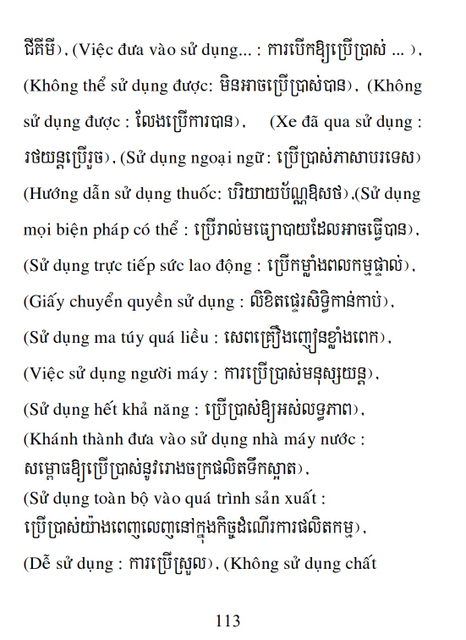 ជីគីមី), (Việc đưa vào sử dụng... : ការបើកឱ្យប្រើប្រាស់ ... ), (Không thể sử dụng được: មិនអាចប្រើប្រាស់បាន), (Không sử dụng được : លែងប្រើការបាន), (Xe đã qua sử dụng : រថយន្តប្រើរួច), (Sử dụng ngoại ngữ : ប្រើប្រាស់ភាសាបរទេស) (Hướng dẫn sử dụng thuốc: បរិយាយប័ណ្ណឱសថ),(Sử dụng mọi biện pháp có thể : ប្រើរាល់មធ្យោបាយដែលអាចធ្វើបាន), (Sử dụng trực tiếp sức lao động : ប្រើកម្លាំងពលកម្មផ្ទាល់), (Giấy chuyển quyền sử dụng : លិខិតផ្ទេរសិទ្ធិកាន់កាប់), (Sử dụng ma túy quá liều : សេពគ្រឿងញៀនខ្លាំងពេក), (Việc sử dụng người máy : ការប្រើប្រាស់មនុស្សយន្ត), (Sử dụng hết khả năng : ប្រើប្រាស់ឱ្យអស់លទ្ធភាព), (Khánh thành đưa vào sử dụng nhà máy nước : សម្ពោធឱ្យប្រើប្រាស់នូវរោងចក្រផលិតទឹកស្អាត), (Sử dụng toàn bộ vào quá trình sản xuất : ប្រើប្រាស់យ៉ាងពេញលេញនៅក្នុងកិច្ចដំណើរការផលិតកម្ម), (Dễ sử dụng : ការប្រើស្រួល), (Không sử dụng chất

113